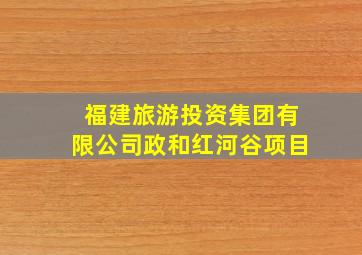 福建旅游投资集团有限公司政和红河谷项目